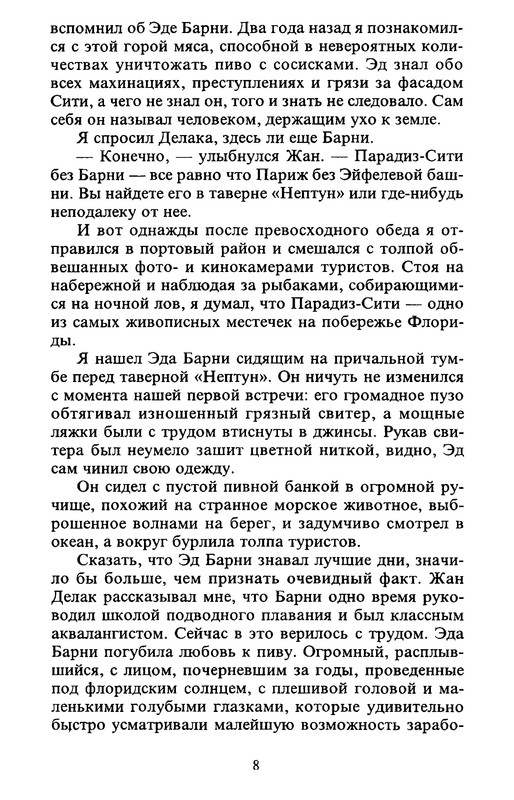 вспомнил об Эде Барни. Два года назад я познакомился с этой горой мяса, способной в невероятных количествах уничтожать пиво с сосисками. Эд знал обо всех махинациях, преступлениях и грязи за фасадом Сити, а чего не знал он, того и знать не следовало. Сам себя он называл человеком, держащим ухо к земле.

Я спросил Делака, здесь ли еще Барни.

— Конечно, — улыбнулся Жан. — Парадиз-Сити без Барни — все равно что Париж без Эйфелевой башни. Вы найдете его в таверне «Нептун» или где-нибудь неподалеку от нее.

И вот однажды после превосходного обеда я отправился в портовый район и смешался с толпой обвешанных фото- и кинокамерами туристов. Стоя на набережной и наблюдая за рыбаками, собирающимися на ночной лов, я думал, что Парадиз-Сити — одно из самых живописных местечек на побережье Флориды.

Я нашел Эда Барни сидящим на причальной тумбе перед таверной «Нептун». Он ничуть не изменился с момента нашей первой встречи: его громадное пузо обтягивал изношенный грязный свитер, а мощные ляжки были с трудом втиснуты в джинсы. Рукав свитера был неумело зашит цветной ниткой, видно, Эд сам чинил свою одежду.

Он сидел с пустой пивной банкой в огромной ручище, похожий на странное морское животное, выброшенное волнами на берег, и задумчиво смотрел в океан, а вокруг бурлила толпа туристов.

Сказать, что Эд Барни знавал лучшие дни, значило бы больше, чем признать очевидный факт. Жан Делак рассказывал мне, что Барни одно время руководил школой подводного плавания и был классным аквалангистом. Сейчас в это верилось с трудом. Эда Барни погубила любовь к пиву. Огромный, расплывшийся, с лицом, почерневшим за годы, проведенные под флоридским солнцем, с плешивой головой и маленькими голубыми глазками, которые удивительно быстро усматривали малейшую возможность зарабо-

8